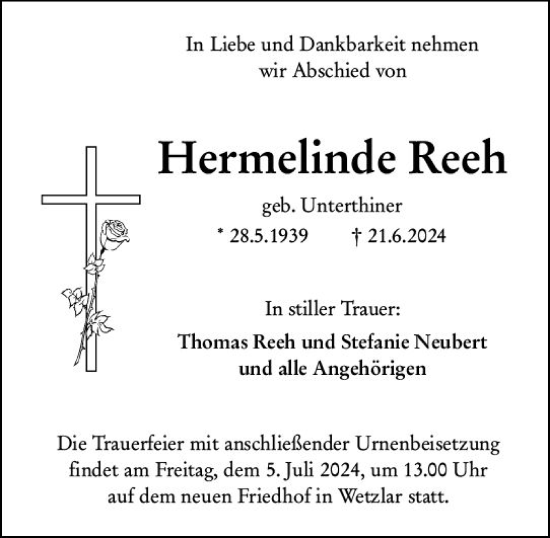 In Liebe und Dankbarkeit nehmen wir Abschied von

Hermelinde Reeh

geb. Unterthiner

* 28.5.1939 † 21.6.2024

In stiller Trauer:

Thomas Reeh und Stefanie Neubert und alle Angehörigen

Die Trauerfeier mit anschließender Urnenbeisetzung findet am Freitag, dem 5. Juli 2024, um 13.00 Uhr auf dem neuen Friedhof in Wetzlar statt.